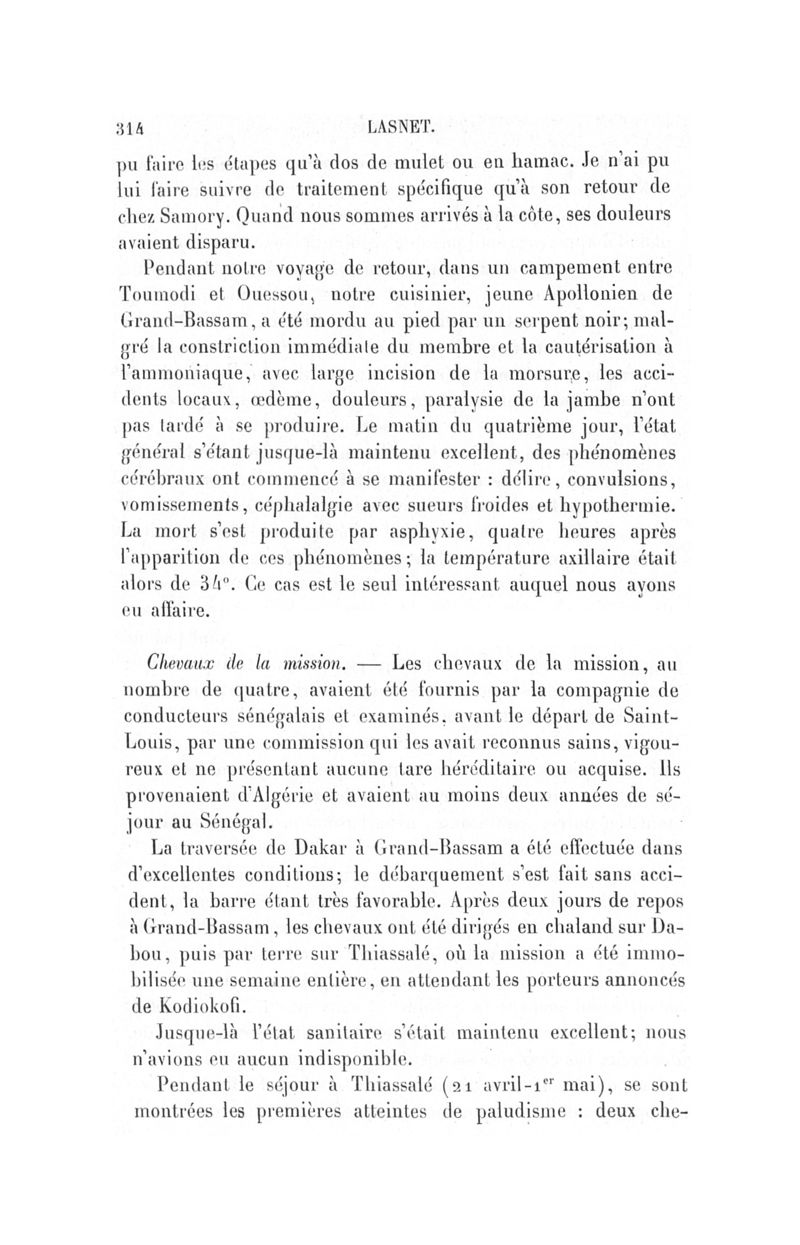 314 LASNET.

pu faire les étapes qu'à dos de mulet ou en hamac. Je n'ai pu lui faire suivre de traitement spécifique qu'à son retour de chez Samory. Quand nous sommes arrivés à la côte, ses douleurs avaient disparu.

Pendant notre voyage de retour, dans un campement entre Toumodi et Ouessou, notre cuisinier, jeune Apollonien de Grand-Bassam, a été mordu au pied par un serpent noir; malgré la constriction immédiate du membre et la cautérisation à l'ammoniaque, avec large incision de la morsure, les accidents locaux, œdème, douleurs, paralysie de la jambe n'ont pas tardé à se produire. Le matin du quatrième jour, l'état général s'étant jusque-là maintenu excellent, des phénomènes cérébraux ont commencé à se manifester : délire, convulsions, vomissements, céphalalgie avec sueurs froides et hypothermie. La mort s'est produite par asphyxie, quatre heures après l'apparition de ces phénomènes; la température axillaire était alors de 34°. Ce cas est le seul intéressant auquel nous ayons eu affaire.

Chevaux de la mission. — Les chevaux de la mission, au nombre de quatre, avaient été fournis par la compagnie de conducteurs sénégalais et examinés, avant le départ de Saint-Louis, par une commission qui les avait reconnus sains, vigoureux et ne présentant aucune tare héréditaire ou acquise. Ils provenaient d'Algérie et avaient au moins deux années de séjour au Sénégal.

La traversée de Dakar à Grand-Bassam a été effectuée dans d'excellentes conditions; le débarquement s'est fait sans accident, la barre étant très favorable. Après deux jours de repos à Grand-Bassam, les chevaux ont été dirigés en chaland sur Dabou, puis par terre sur Thiassalé, où la mission a été immobilisée une semaine entière, en attendant les porteurs annoncés de Kodiokofi.

Jusque-là l'état sanitaire s'était maintenu excellent; nous n'avions eu aucun indisponible.

Pendant le séjour à Thiassalé (21 avril-1$^{er}$ mai), se sont montrées les premières atteintes de paludisme : deux che-